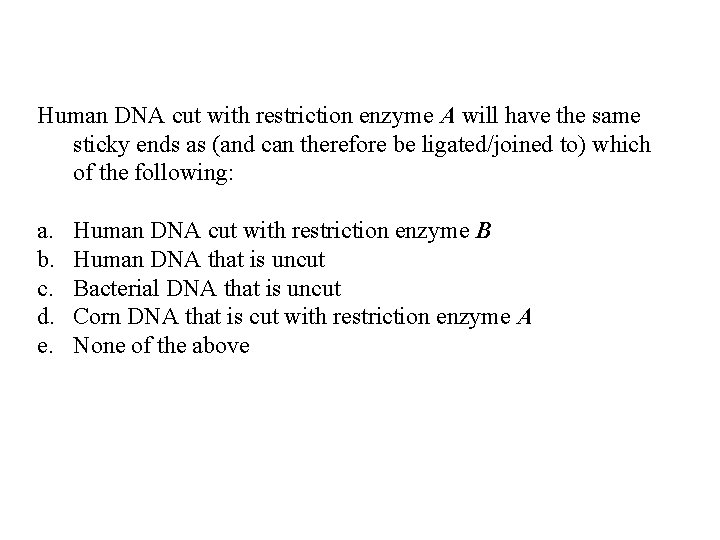 Human DNA cut with restriction enzyme A will have the same sticky ends as (and can therefore be ligated/joined to) which of the following:

a. Human DNA cut with restriction enzyme B
b. Human DNA that is uncut
c. Bacterial DNA that is uncut
d. Corn DNA that is cut with restriction enzyme A
e. None of the above